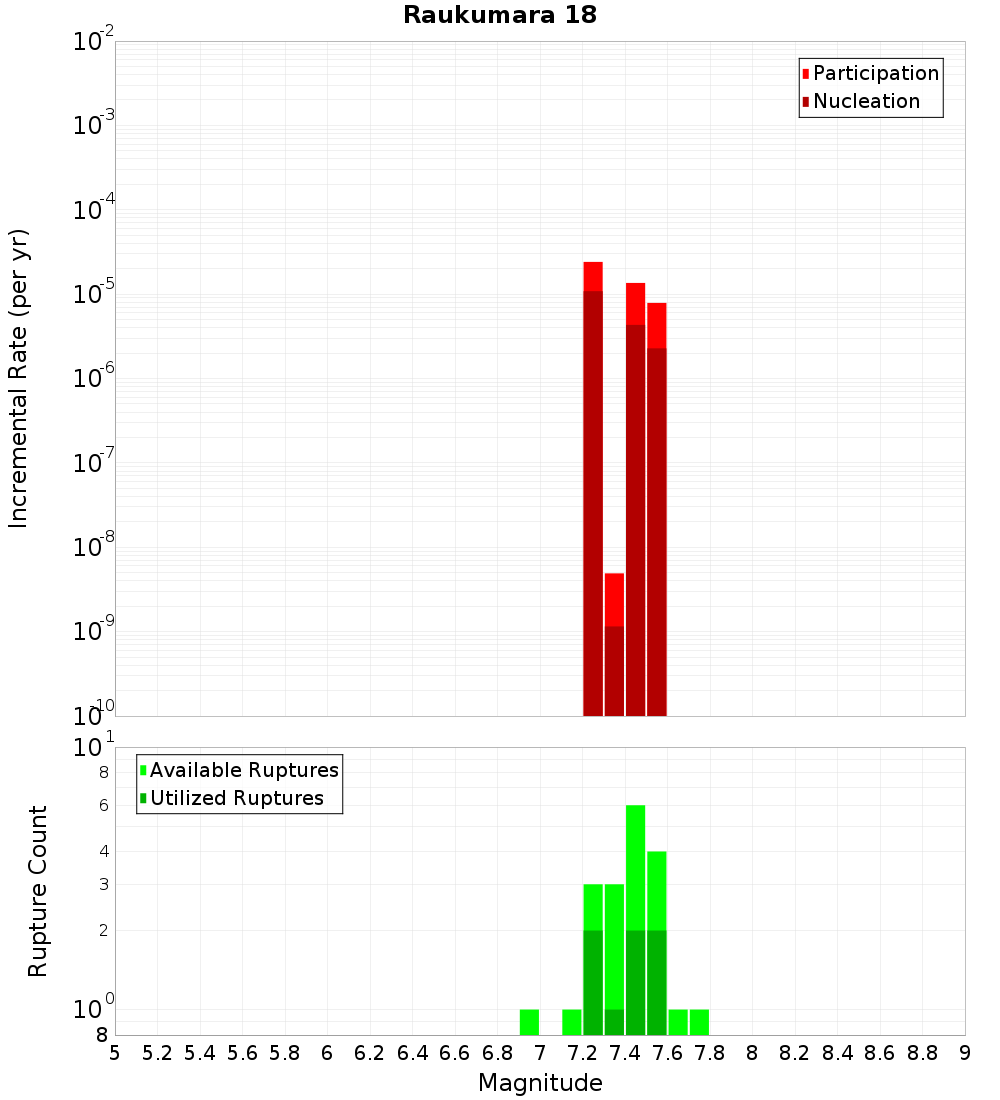 Raukumara 18

Participation
Nucleation

Incremental Rate (per yr)

$10^{-2}$
$10^{-3}$
$10^{-4}$
$10^{-5}$
$10^{-6}$
$10^{-7}$
$10^{-8}$
$10^{-9}$
$10^{-10}$

Available Ruptures
Utilized Ruptures

Rupture Count

$10^{1}$
8
6
4
3
2
$10^{0}$
8

5 5.2 5.4 5.6 5.8 6 6.2 6.4 6.6 6.8 7 7.2 7.4 7.6 7.8 8 8.2 8.4 8.6 8.8 9

Magnitude